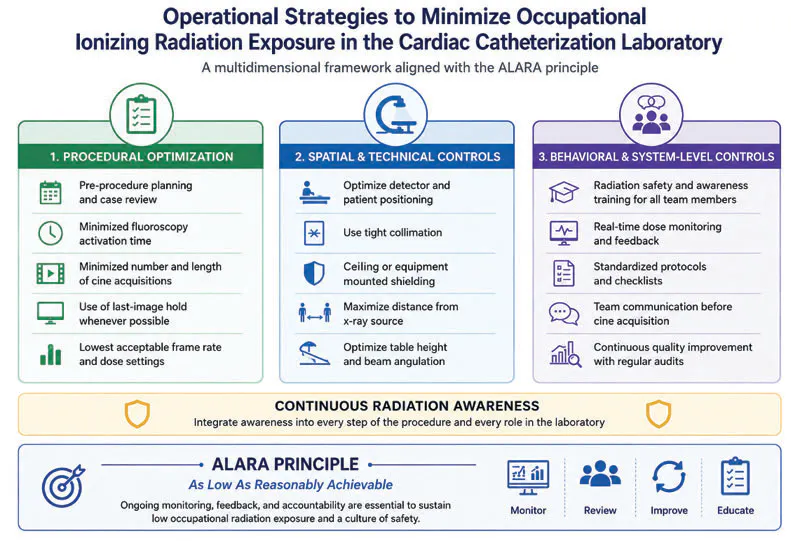 Operational Strategies to Minimize Occupational Ionizing Radiation Exposure in the Cardiac Catheterization Laboratory

A multidimensional framework aligned with the ALARA principle

1. PROCEDURAL OPTIMIZATION

Pre-procedure planning and case review

Minimized fluoroscopy activation time

Minimized number and length of cine acquisitions

Use of last-image hold whenever possible

Lowest acceptable frame rate and dose settings

2. SPATIAL & TECHNICAL CONTROLS

Optimize detector and patient positioning

Use tight collimation

Ceiling or equipment mounted shielding

Maximize distance from x-ray source

Optimize table height and beam angulation

3. BEHAVIORAL & SYSTEM-LEVEL CONTROLS

Radiation safety and awareness training for all team members

Real-time dose monitoring and feedback

Standardized protocols and checklists

Team communication before cine acquisition

Continuous quality improvement with regular audits

CONTINUOUS RADIATION AWARENESS

Integrate awareness into every step of the procedure and every role in the laboratory

ALARA PRINCIPLE

As Low As Reasonably Achievable

Ongoing monitoring, feedback, and accountability are essential to sustain low occupational radiation exposure and a culture of safety.

Monitor

Review

Improve

Educate